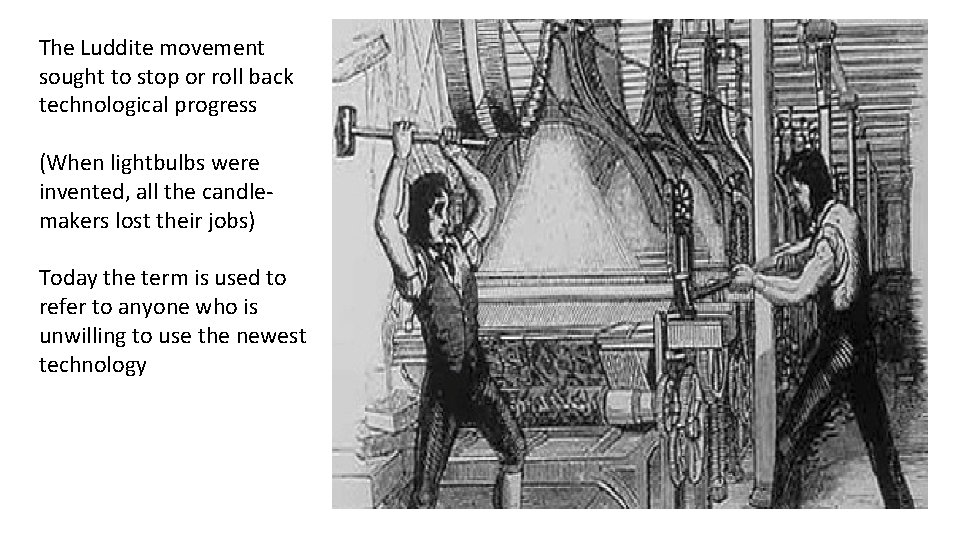 The Luddite movement sought to stop or roll back technological progress

(When lightbulbs were invented, all the candle-makers lost their jobs)

Today the term is used to refer to anyone who is unwilling to use the newest technology